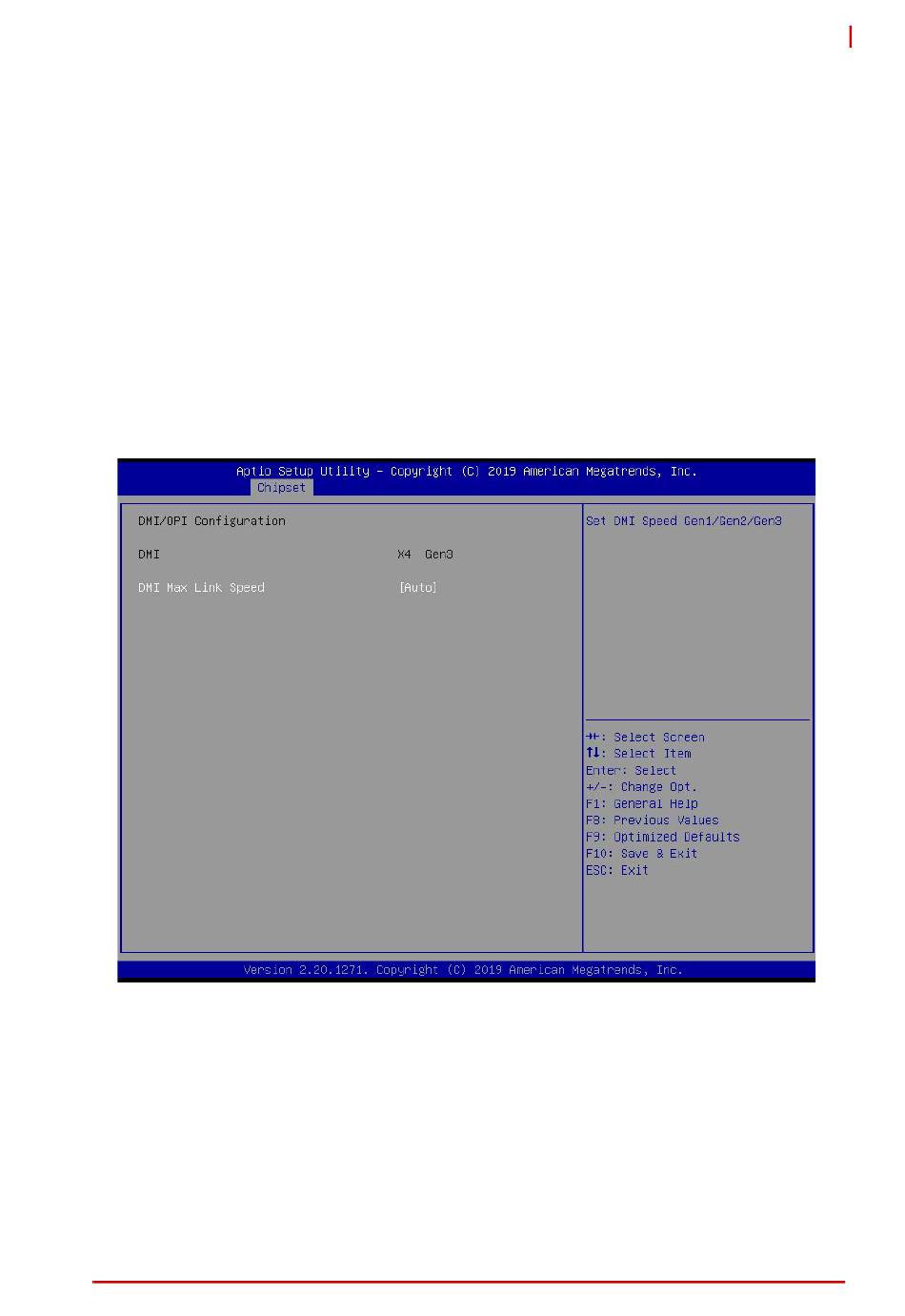 Aptio Setup Utility – Copyright (C) 2019 American Megatrends, Inc.
Chipset

DMI/OPI Configuration

DMI X4 Gen3

DMI Max Link Speed [Auto]

Set DMI Speed Gen1/Gen2/Gen3

→←: Select Screen
↑↓: Select Item
Enter: Select
+/-: Change Opt.
F1: General Help
F8: Previous Values
F9: Optimized Defaults
F10: Save & Exit
ESC: Exit

Version 2.20.1271. Copyright (C) 2019 American Megatrends, Inc.